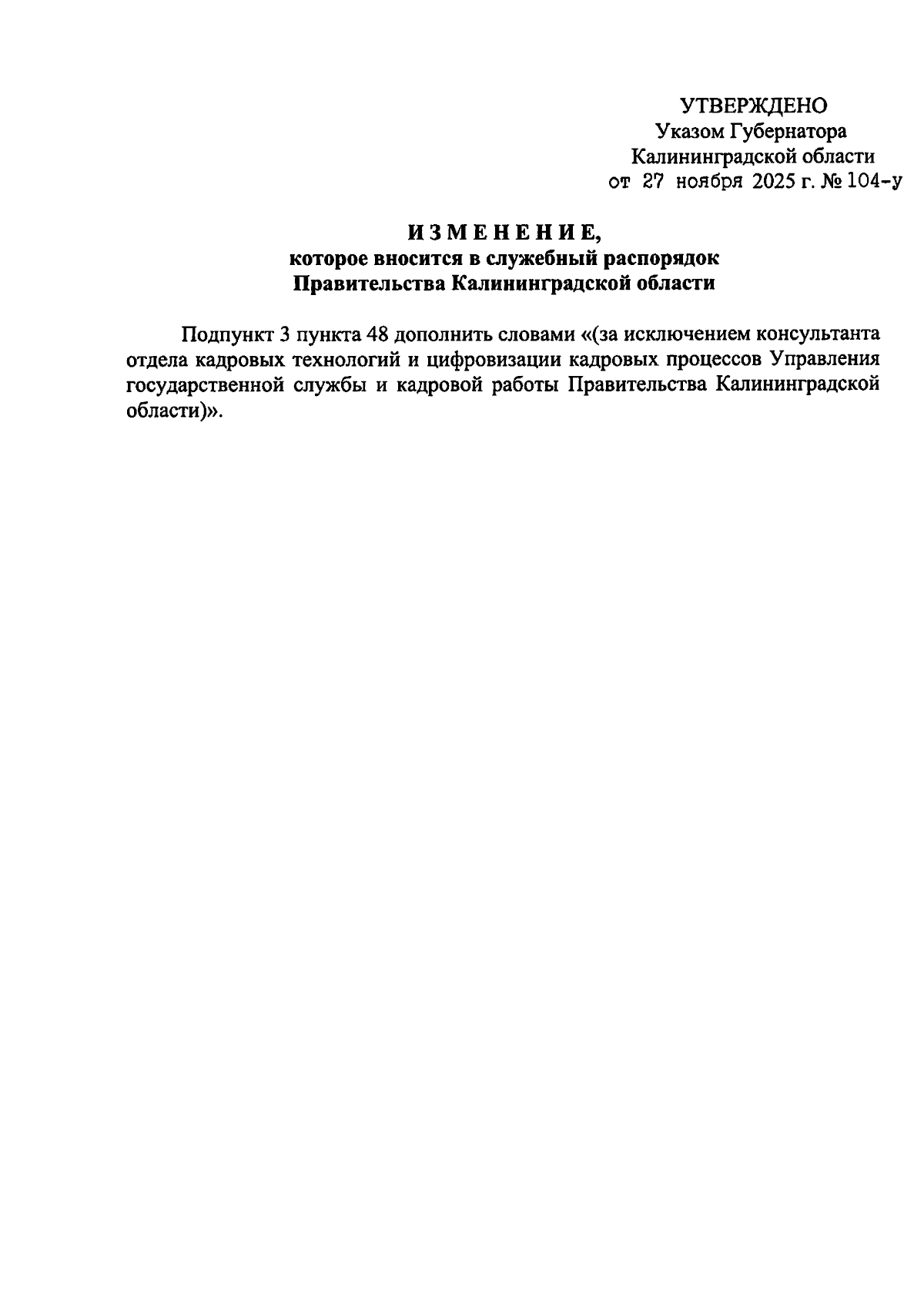 УТВЕРЖДЕНО
Указом Губернатора
Калининградской области
от 27 ноября 2025 г. № 104-у

ИЗМЕНЕНИЕ,
которое вносится в служебный распорядок
Правительства Калининградской области

Подпункт 3 пункта 48 дополнить словами «(за исключением консультанта отдела кадровых технологий и цифровизации кадровых процессов Управления государственной службы и кадровой работы Правительства Калининградской области)».